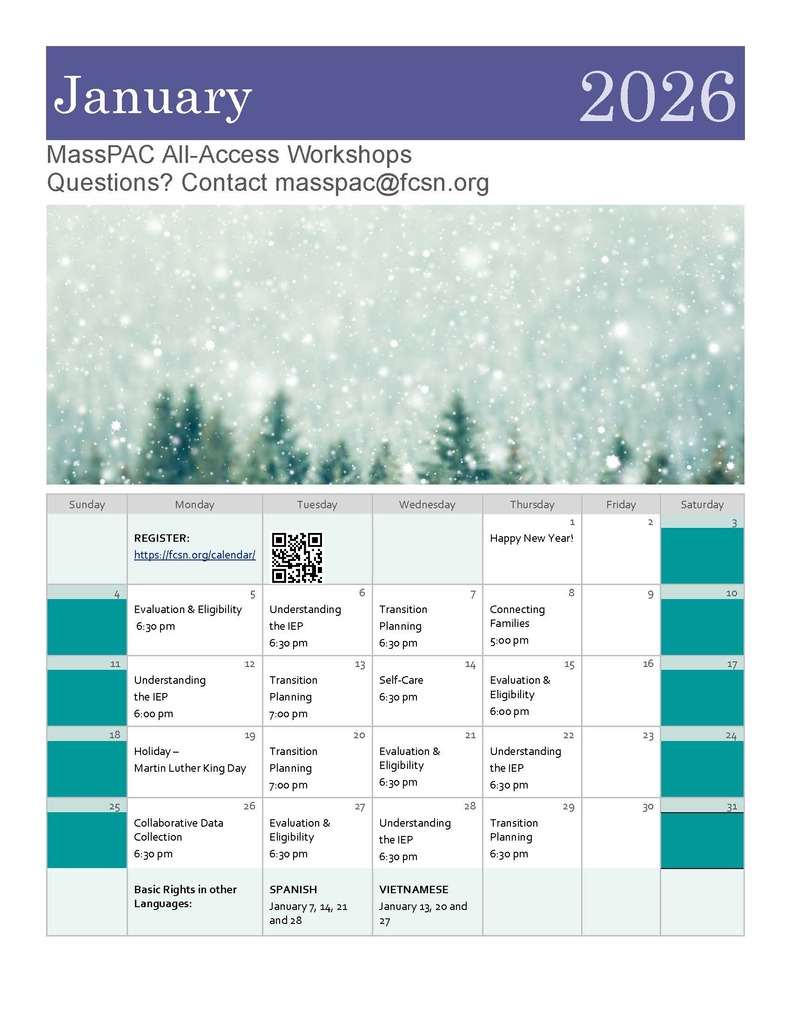 January 2026

MassPAC All-Access Workshops
Questions? Contact masspac@fcsn.org

| Sunday | Monday | Tuesday | Wednesday | Thursday | Friday | Saturday |
|---|---|---|---|---|---|---|
| | REGISTER: https://fcsn.org/calendar/ | | | 1 Happy New Year! | 2 | 3 |
| 4 | 5 Evaluation & Eligibility 6:30 pm | 6 Understanding the IEP 6:30 pm | 7 Transition Planning 6:30 pm | 8 Connecting Families 5:00 pm | 9 | 10 |
| 11 | 12 Understanding the IEP 6:00 pm | 13 Transition Planning 7:00 pm | 14 Self-Care 6:30 pm | 15 Evaluation & Eligibility 6:00 pm | 16 | 17 |
| 18 | 19 Holiday – Martin Luther King Day | 20 Transition Planning 7:00 pm | 21 Evaluation & Eligibility 6:30 pm | 22 Understanding the IEP 6:30 pm | 23 | 24 |
| 25 | 26 Collaborative Data Collection 6:30 pm | 27 Evaluation & Eligibility 6:30 pm | 28 Understanding the IEP 6:30 pm | 29 Transition Planning 6:30 pm | 30 | 31 |
| | Basic Rights in other Languages: | SPANISH January 7, 14, 21 and 28 | VIETNAMESE January 13, 20 and 27 | | | |